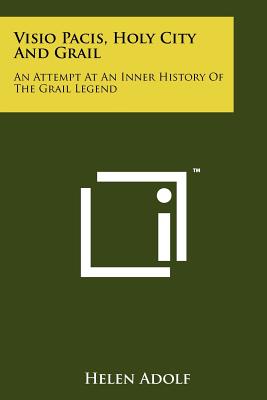 Visio Pacis, Holy City And Grail

An Attempt At An Inner History Of The Grail Legend

™

Helen Adolf